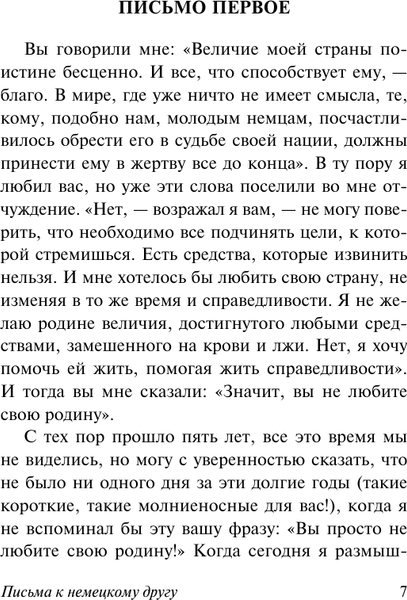 ПИСЬМО ПЕРВОЕ

Вы говорили мне: «Величие моей страны поистине бесценно. И все, что способствует ему, — благо. В мире, где уже ничто не имеет смысла, те, кому, подобно нам, молодым немцам, посчастливилось обрести его в судьбе своей нации, должны принести ему в жертву все до конца». В ту пору я любил вас, но уже эти слова поселили во мне отчуждение. «Нет, — возражал я вам, — не могу поверить, что необходимо все подчинять цели, к которой стремишься. Есть средства, которые извинить нельзя. И мне хотелось бы любить свою страну, не изменяя в то же время и справедливости. Я не желаю родине величия, достигнутого любыми средствами, замешенного на крови и лжи. Нет, я хочу помочь ей жить, помогая жить справедливости». И тогда вы мне сказали: «Значит, вы не любите свою родину».

С тех пор прошло пять лет, все это время мы не виделись, но могу с уверенностью сказать, что не было ни одного дня за эти долгие годы (такие короткие, такие молниеносные для вас!), когда я не вспоминал бы эту вашу фразу: «Вы просто не любите свою родину!» Когда сегодня я размыш-

Письма к немецкому другу 7